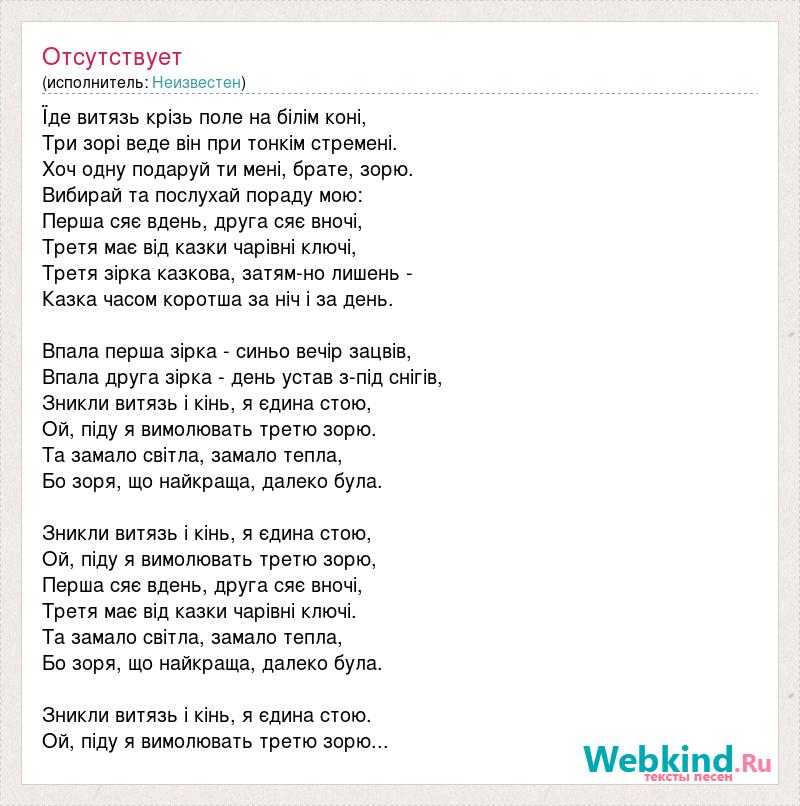 Отсутствует
(исполнитель: Неизвестен)

Їде витязь крізь поле на білім коні,
Три зорі веде він при тонкім стремені.
Хоч одну подаруй ти мені, брате, зорю.
Вибирай та послухай пораду мою:
Перша сяє вдень, друга сяє вночі,
Третя має від казки чарівні ключі,
Третя зірка казкова, затям-но лишень -
Казка часом коротша за ніч і за день.

Впала перша зірка - синьо вечір зацвів,
Впала друга зірка - день устав з-під снігів,
Зникли витязь і кінь, я єдина стою,
Ой, піду я вимолювать третю зорю.
Та замало світла, замало тепла,
Бо зоря, що найкраща, далеко була.

Зникли витязь і кінь, я єдина стою,
Ой, піду я вимолювать третю зорю,
Перша сяє вдень, друга сяє вночі,
Третя має від казки чарівні ключі.
Та замало світла, замало тепла,
Бо зоря, що найкраща, далеко була.

Зникли витязь і кінь, я єдина стою.
Ой, піду я вимолювать третю зорю...

Webkind.Ru
тексты песен